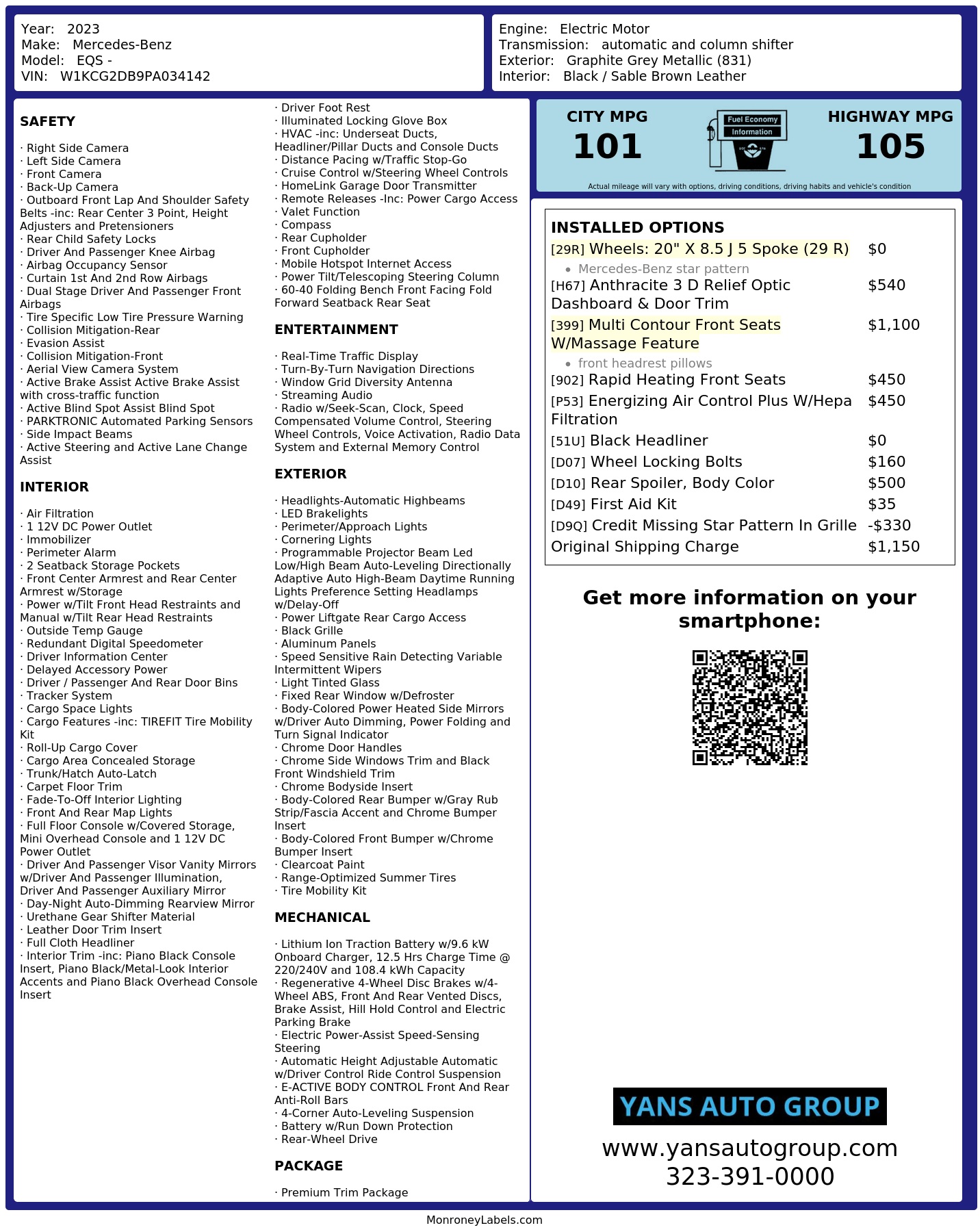 Year: 2023
Make: Mercedes-Benz
Model: EQS -
VIN: W1KCG2DB9PA034142

Engine: Electric Motor
Transmission: automatic and column shifter
Exterior: Graphite Grey Metallic (831)
Interior: Black / Sable Brown Leather

SAFETY

· Right Side Camera
· Left Side Camera
· Front Camera
· Back-Up Camera
· Outboard Front Lap And Shoulder Safety Belts -inc: Rear Center 3 Point, Height Adjusters and Pretensioners
· Rear Child Safety Locks
· Driver And Passenger Knee Airbag
· Airbag Occupancy Sensor
· Curtain 1st And 2nd Row Airbags
· Dual Stage Driver And Passenger Front Airbags
· Tire Specific Low Tire Pressure Warning
· Collision Mitigation-Rear
· Evasion Assist
· Collision Mitigation-Front
· Aerial View Camera System
· Active Brake Assist Active Brake Assist with cross-traffic function
· Active Blind Spot Assist Blind Spot
· PARKTRONIC Automated Parking Sensors
· Side Impact Beams
· Active Steering and Active Lane Change Assist

INTERIOR

· Air Filtration
· 1 12V DC Power Outlet
· Immobilizer
· Perimeter Alarm
· 2 Seatback Storage Pockets
· Front Center Armrest and Rear Center Armrest w/Storage
· Power w/Tilt Front Head Restraints and Manual w/Tilt Rear Head Restraints
· Outside Temp Gauge
· Redundant Digital Speedometer
· Driver Information Center
· Delayed Accessory Power
· Driver / Passenger And Rear Door Bins
· Tracker System
· Cargo Space Lights
· Cargo Features -inc: TIREFIT Tire Mobility Kit
· Roll-Up Cargo Cover
· Cargo Area Concealed Storage
· Trunk/Hatch Auto-Latch
· Carpet Floor Trim
· Fade-To-Off Interior Lighting
· Front And Rear Map Lights
· Full Floor Console w/Covered Storage, Mini Overhead Console and 1 12V DC Power Outlet
· Driver And Passenger Visor Vanity Mirrors w/Driver And Passenger Illumination, Driver And Passenger Auxiliary Mirror
· Day-Night Auto-Dimming Rearview Mirror
· Urethane Gear Shifter Material
· Leather Door Trim Insert
· Full Cloth Headliner
· Interior Trim -inc: Piano Black Console Insert, Piano Black/Metal-Look Interior Accents and Piano Black Overhead Console Insert

· Driver Foot Rest
· Illuminated Locking Glove Box
· HVAC -inc: Underseat Ducts, Headliner/Pillar Ducts and Console Ducts
· Distance Pacing w/Traffic Stop-Go
· Cruise Control w/Steering Wheel Controls
· HomeLink Garage Door Transmitter
· Remote Releases -Inc: Power Cargo Access
· Valet Function
· Compass
· Rear Cupholder
· Front Cupholder
· Mobile Hotspot Internet Access
· Power Tilt/Telescoping Steering Column
· 60-40 Folding Bench Front Facing Fold Forward Seatback Rear Seat

ENTERTAINMENT

· Real-Time Traffic Display
· Turn-By-Turn Navigation Directions
· Window Grid Diversity Antenna
· Streaming Audio
· Radio w/Seek-Scan, Clock, Speed Compensated Volume Control, Steering Wheel Controls, Voice Activation, Radio Data System and External Memory Control

EXTERIOR

· Headlights-Automatic Highbeams
· LED Brakelights
· Perimeter/Approach Lights
· Cornering Lights
· Programmable Projector Beam Led Low/High Beam Auto-Leveling Directionally Adaptive Auto High-Beam Daytime Running Lights Preference Setting Headlamps w/Delay-Off
· Power Liftgate Rear Cargo Access
· Black Grille
· Aluminum Panels
· Speed Sensitive Rain Detecting Variable Intermittent Wipers
· Light Tinted Glass
· Fixed Rear Window w/Defroster
· Body-Colored Power Heated Side Mirrors w/Driver Auto Dimming, Power Folding and Turn Signal Indicator
· Chrome Door Handles
· Chrome Side Windows Trim and Black Front Windshield Trim
· Chrome Bodyside Insert
· Body-Colored Rear Bumper w/Gray Rub Strip/Fascia Accent and Chrome Bumper Insert
· Body-Colored Front Bumper w/Chrome Bumper Insert
· Clearcoat Paint
· Range-Optimized Summer Tires
· Tire Mobility Kit

MECHANICAL

· Lithium Ion Traction Battery w/9.6 kW Onboard Charger, 12.5 Hrs Charge Time @ 220/240V and 108.4 kWh Capacity
· Regenerative 4-Wheel Disc Brakes w/4-Wheel ABS, Front And Rear Vented Discs, Brake Assist, Hill Hold Control and Electric Parking Brake
· Electric Power-Assist Speed-Sensing Steering
· Automatic Height Adjustable Automatic w/Driver Control Ride Control Suspension
· E-ACTIVE BODY CONTROL Front And Rear Anti-Roll Bars
· 4-Corner Auto-Leveling Suspension
· Battery w/Run Down Protection
· Rear-Wheel Drive

PACKAGE

· Premium Trim Package

CITY MPG
101

Fuel Economy
Information

HIGHWAY MPG
105

Actual mileage will vary with options, driving conditions, driving habits and vehicle's condition

INSTALLED OPTIONS
[29R] Wheels: 20" X 8.5 J 5 Spoke (29 R) $0
• Mercedes-Benz star pattern
[H67] Anthracite 3 D Relief Optic Dashboard & Door Trim $540
[399] Multi Contour Front Seats W/Massage Feature $1,100
• front headrest pillows
[902] Rapid Heating Front Seats $450
[P53] Energizing Air Control Plus W/Hepa Filtration $450
[51U] Black Headliner $0
[D07] Wheel Locking Bolts $160
[D10] Rear Spoiler, Body Color $500
[D49] First Aid Kit $35
[D9Q] Credit Missing Star Pattern In Grille -$330
Original Shipping Charge $1,150

Get more information on your smartphone:

YANS AUTO GROUP
www.yansautogroup.com
323-391-0000

MonroneyLabels.com